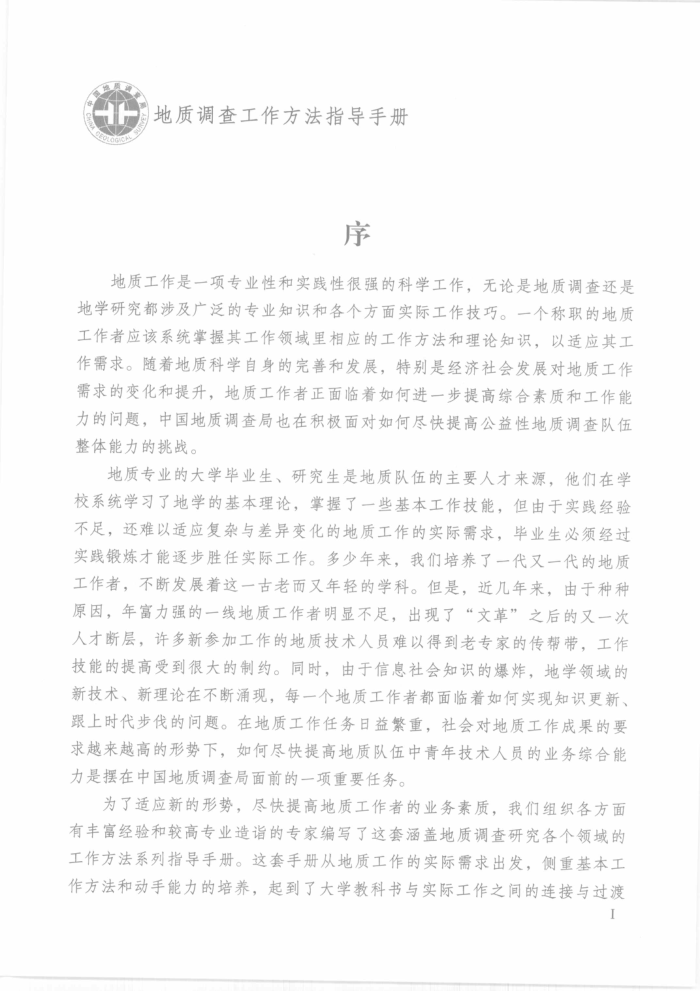 中国地质调查局 CHINA GEOLOGICAL SURVEY

地质调查工作方法指导手册

序

地质工作是一项专业性和实践性很强的科学工作，无论是地质调查还是地学研究都涉及广泛的专业知识和各个方面实际工作技巧。一个称职的地质工作者应该系统掌握其工作领域里相应的工作方法和理论知识，以适应其工作需求。随着地质科学自身的完善和发展，特别是经济社会发展对地质工作需求的变化和提升，地质工作者正面临着如何进一步提高综合素质和工作能力的问题，中国地质调查局也在积极面对如何尽快提高公益性地质调查队伍整体能力的挑战。

地质专业的大学毕业生、研究生是地质队伍的主要人才来源，他们在学校系统学习了地学的基本理论，掌握了一些基本工作技能，但由于实践经验不足，还难以适应复杂与差异变化的地质工作的实际需求，毕业生必须经过实践锻炼才能逐步胜任实际工作。多少年来，我们培养了一代又一代的地质工作者，不断发展着这一古老而又年轻的学科。但是，近几年来，由于种种原因，年富力强的一线地质工作者明显不足，出现了“文革”之后的又一次人才断层，许多新参加工作的地质技术人员难以得到老专家的传帮带，工作技能的提高受到很大的制约。同时，由于信息社会知识的爆炸，地学领域的新技术、新理论在不断涌现，每一个地质工作者都面临着如何实现知识更新、跟上时代步伐的问题。在地质工作任务日益繁重，社会对地质工作成果的要求越来越高的形势下，如何尽快提高地质队伍中青年技术人员的业务综合能力是摆在中国地质调查局面前的一项重要任务。

为了适应新的形势，尽快提高地质工作者的业务素质，我们组织各方面有丰富经验和较高专业造诣的专家编写了这套涵盖地质调查研究各个领域的工作方法系列指导手册。这套手册从地质工作的实际需求出发，侧重基本工作方法和动手能力的培养，起到了大学教科书与实际工作之间的连接与过渡

I